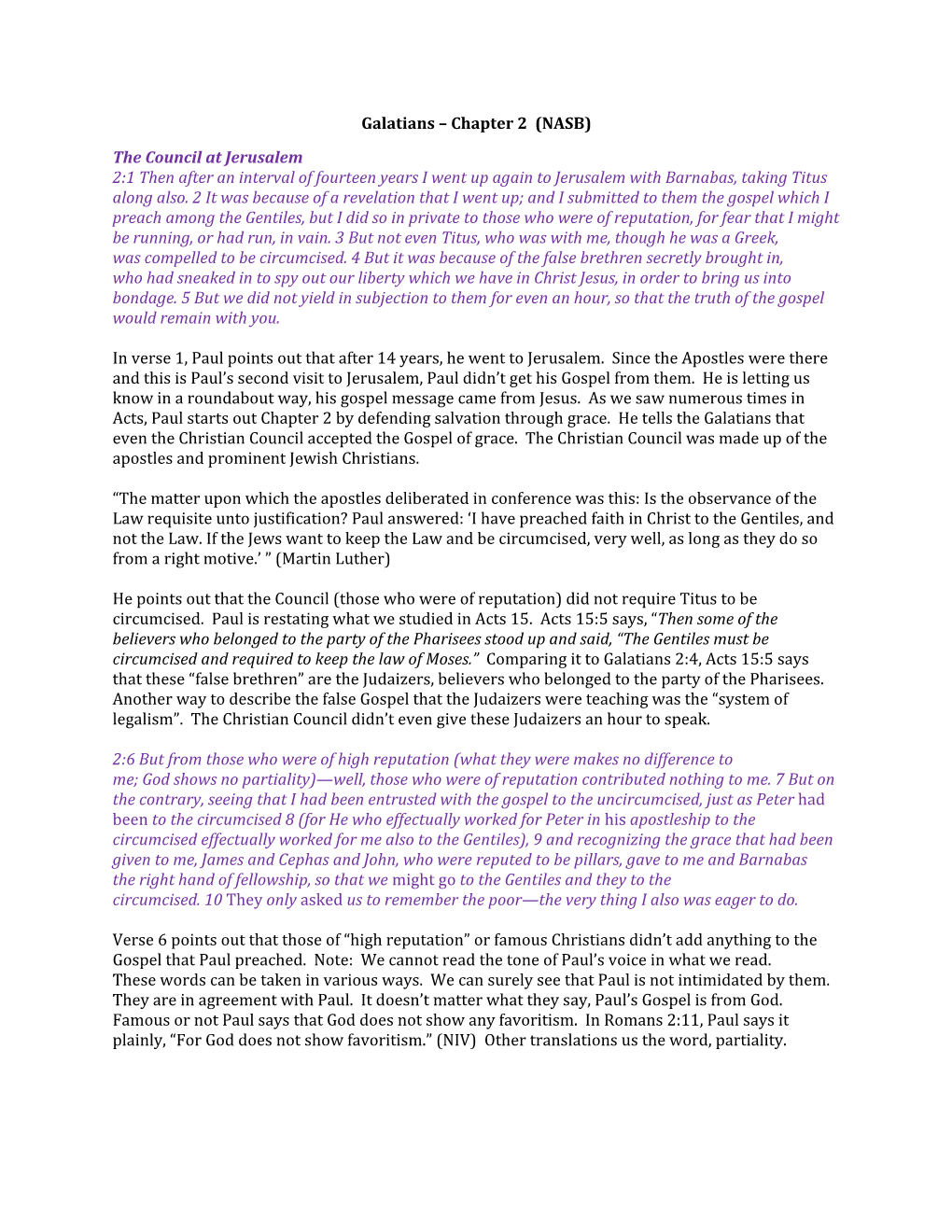 Galatians – Chapter 2 (NASB)

The Council at Jerusalem
2:1 Then after an interval of fourteen years I went up again to Jerusalem with Barnabas, taking Titus along also. 2 It was because of a revelation that I went up; and I submitted to them the gospel which I preach among the Gentiles, but I did so in private to those who were of reputation, for fear that I might be running, or had run, in vain. 3 But not even Titus, who was with me, though he was a Greek, was compelled to be circumcised. 4 But it was because of the false brethren secretly brought in, who had sneaked in to spy out our liberty which we have in Christ Jesus, in order to bring us into bondage. 5 But we did not yield in subjection to them for even an hour, so that the truth of the gospel would remain with you.

In verse 1, Paul points out that after 14 years, he went to Jerusalem. Since the Apostles were there and this is Paul's second visit to Jerusalem, Paul didn't get his Gospel from them. He is letting us know in a roundabout way, his gospel message came from Jesus. As we saw numerous times in Acts, Paul starts out Chapter 2 by defending salvation through grace. He tells the Galatians that even the Christian Council accepted the Gospel of grace. The Christian Council was made up of the apostles and prominent Jewish Christians.

"The matter upon which the apostles deliberated in conference was this: Is the observance of the Law requisite unto justification? Paul answered: 'I have preached faith in Christ to the Gentiles, and not the Law. If the Jews want to keep the Law and be circumcised, very well, as long as they do so from a right motive.' " (Martin Luther)

He points out that the Council (those who were of reputation) did not require Titus to be circumcised. Paul is restating what we studied in Acts 15. Acts 15:5 says, "Then some of the believers who belonged to the party of the Pharisees stood up and said, "The Gentiles must be circumcised and required to keep the law of Moses." Comparing it to Galatians 2:4, Acts 15:5 says that these "false brethren" are the Judaizers, believers who belonged to the party of the Pharisees. Another way to describe the false Gospel that the Judaizers were teaching was the "system of legalism". The Christian Council didn't even give these Judaizers an hour to speak.

2:6 But from those who were of high reputation (what they were makes no difference to me; God shows no partiality)—well, those who were of reputation contributed nothing to me. 7 But on the contrary, seeing that I had been entrusted with the gospel to the uncircumcised, just as Peter had been to the circumcised 8 (for He who effectually worked for Peter in his apostleship to the circumcised effectually worked for me also to the Gentiles), 9 and recognizing the grace that had been given to me, James and Cephas and John, who were reputed to be pillars, gave to me and Barnabas the right hand of fellowship, so that we might go to the Gentiles and they to the circumcised. 10 They only asked us to remember the poor—the very thing I also was eager to do.

Verse 6 points out that those of "high reputation" or famous Christians didn't add anything to the Gospel that Paul preached. Note: We cannot read the tone of Paul's voice in what we read. These words can be taken in various ways. We can surely see that Paul is not intimidated by them. They are in agreement with Paul. It doesn't matter what they say, Paul's Gospel is from God. Famous or not Paul says that God does not show any favoritism. In Romans 2:11, Paul says it plainly, "For God does not show favoritism." (NIV) Other translations us the word, partiality.